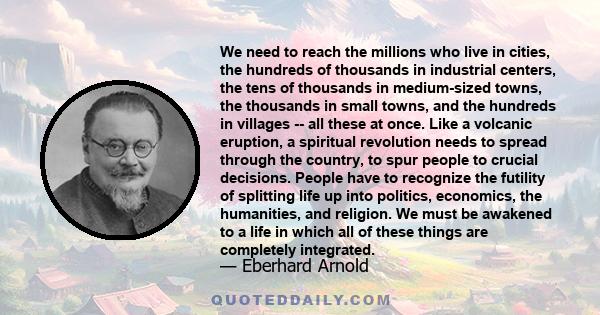 We need to reach the millions who live in cities, the hundreds of thousands in industrial centers, the tens of thousands in medium-sized towns, the thousands in small towns, and the hundreds in villages -- all these at once. Like a volcanic eruption, a spiritual revolution needs to spread through the country, to spur people to crucial decisions. People have to recognize the futility of splitting life up into politics, economics, the humanities, and religion. We must be awakened to a life in which all of these things are completely integrated.

— Eberhard Arnold

QUOTEDDAILY.COM